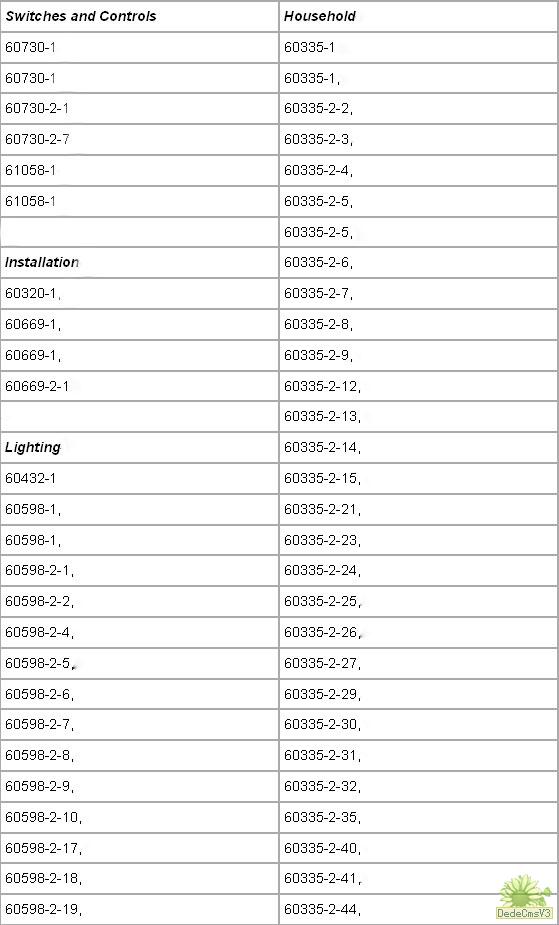 | Switches and Controls | Household |
|---|---|
| 60730-1 | 60335-1 |
| 60730-1 | 60335-1, |
| 60730-2-1 | 60335-2-2, |
| 60730-2-7 | 60335-2-3, |
| 61058-1 | 60335-2-4, |
| 61058-1 | 60335-2-5, |
| | 60335-2-5, |
| Installation | 60335-2-6, |
| 60320-1, | 60335-2-7, |
| 60669-1, | 60335-2-8, |
| 60669-1, | 60335-2-9, |
| 60669-2-1 | 60335-2-12, |
| | 60335-2-13, |
| Lighting | 60335-2-14, |
| 60432-1 | 60335-2-15, |
| 60598-1, | 60335-2-21, |
| 60598-1, | 60335-2-23, |
| 60598-2-1, | 60335-2-24, |
| 60598-2-2, | 60335-2-25, |
| 60598-2-4, | 60335-2-26, |
| 60598-2-5, | 60335-2-27, |
| 60598-2-6, | 60335-2-29, |
| 60598-2-7, | 60335-2-30, |
| 60598-2-8, | 60335-2-31, |
| 60598-2-9, | 60335-2-32, |
| 60598-2-10, | 60335-2-35, |
| 60598-2-17, | 60335-2-40, |
| 60598-2-18, | 60335-2-41, |
| 60598-2-19, | 60335-2-44, |

DedeCmsV3